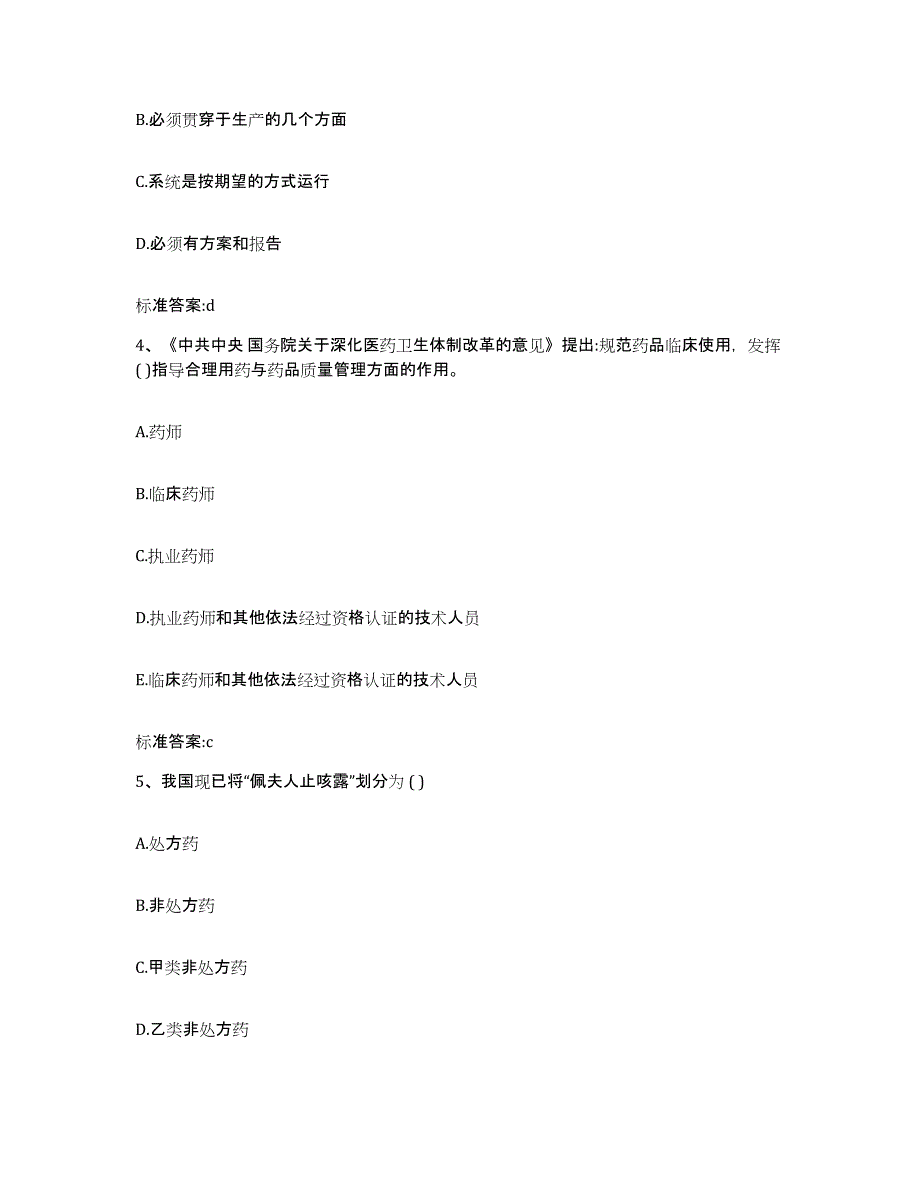 B.必须贯穿于生产的几个方面

C.系统是按期望的方式运行

D.必须有方案和报告

标准答案:d

4、《中共中央 国务院关于深化医药卫生体制改革的意见》提出:规范药品临床使用，发挥( )指导合理用药与药品质量管理方面的作用。

A.药师

B.临床药师

C.执业药师

D.执业药师和其他依法经过资格认证的技术人员

E.临床药师和其他依法经过资格认证的技术人员

标准答案:c

5、我国现已将“佩夫人止咳露”划分为 ( )

A.处方药

B.非处方药

C.甲类非处方药

D.乙类非处方药